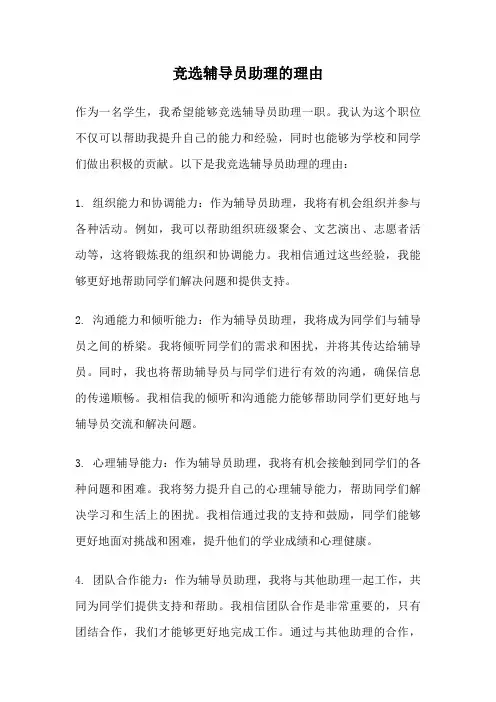 竞选辅导员助理的理由

作为一名学生，我希望能够竞选辅导员助理一职。我认为这个职位不仅可以帮助我提升自己的能力和经验，同时也能够为学校和同学们做出积极的贡献。以下是我竞选辅导员助理的理由：

1. 组织能力和协调能力：作为辅导员助理，我将有机会组织并参与各种活动。例如，我可以帮助组织班级聚会、文艺演出、志愿者活动等，这将锻炼我的组织和协调能力。我相信通过这些经验，我能够更好地帮助同学们解决问题和提供支持。

2. 沟通能力和倾听能力：作为辅导员助理，我将成为同学们与辅导员之间的桥梁。我将倾听同学们的需求和困扰，并将其传达给辅导员。同时，我也将帮助辅导员与同学们进行有效的沟通，确保信息的传递顺畅。我相信我的倾听和沟通能力能够帮助同学们更好地与辅导员交流和解决问题。

3. 心理辅导能力：作为辅导员助理，我将有机会接触到同学们的各种问题和困难。我将努力提升自己的心理辅导能力，帮助同学们解决学习和生活上的困扰。我相信通过我的支持和鼓励，同学们能够更好地面对挑战和困难，提升他们的学业成绩和心理健康。

4. 团队合作能力：作为辅导员助理，我将与其他助理一起工作，共同为同学们提供支持和帮助。我相信团队合作是非常重要的，只有团结合作，我们才能够更好地完成工作。通过与其他助理的合作，